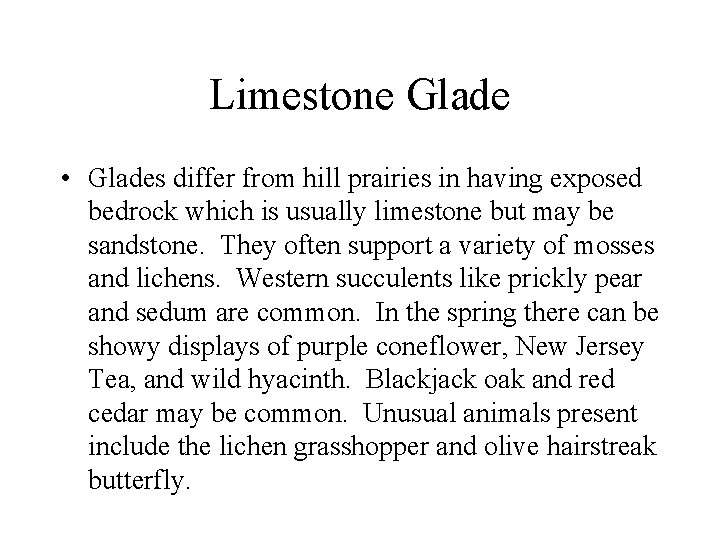 Limestone Glade

• Glades differ from hill prairies in having exposed bedrock which is usually limestone but may be sandstone. They often support a variety of mosses and lichens. Western succulents like prickly pear and sedum are common. In the spring there can be showy displays of purple coneflower, New Jersey Tea, and wild hyacinth. Blackjack oak and red cedar may be common. Unusual animals present include the lichen grasshopper and olive hairstreak butterfly.